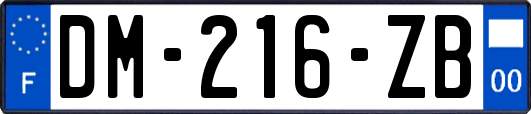 F

DM-216-ZB

00